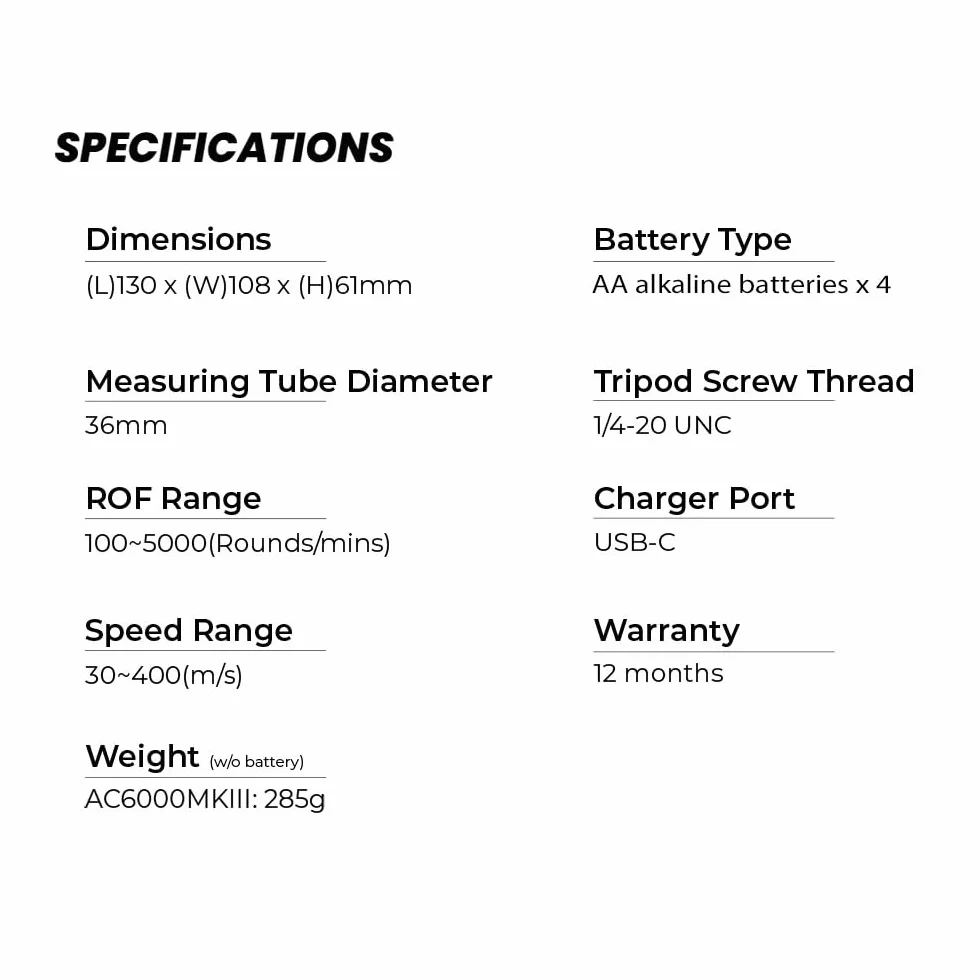 SPECIFICATIONS

Dimensions
(L)130 x (W)108 x (H)61mm

Measuring Tube Diameter
36mm

ROF Range
100~5000(Rounds/mins)

Speed Range
30~400(m/s)

Weight (w/o battery)
AC6000MKIII: 285g

Battery Type
AA alkaline batteries x 4

Tripod Screw Thread
1/4-20 UNC

Charger Port
USB-C

Warranty
12 months